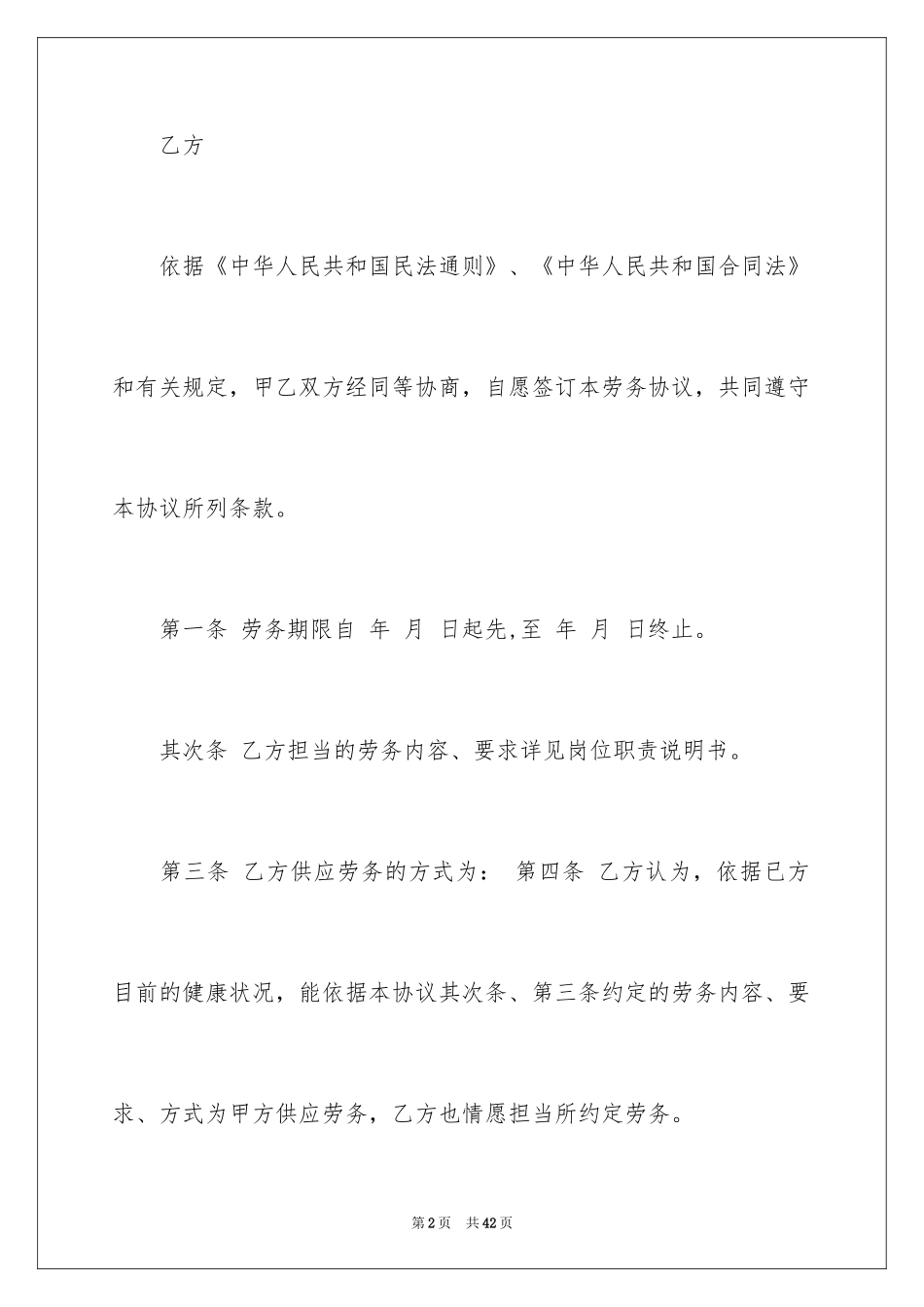 乙方

依据《中华人民共和国民法通则》、《中华人民共和国合同法》和有关规定，甲乙双方经同等协商，自愿签订本劳务协议，共同遵守本协议所列条款。

第一条 劳务期限自 年 月 日起先,至 年 月 日终止。

其次条 乙方担当的劳务内容、要求详见岗位职责说明书。

第三条 乙方供应劳务的方式为： 第四条 乙方认为，依据已方目前的健康状况，能依据本协议其次条、第三条约定的劳务内容、要求、方式为甲方供应劳务，乙方也情愿担当所约定劳务。

第2页 共42页